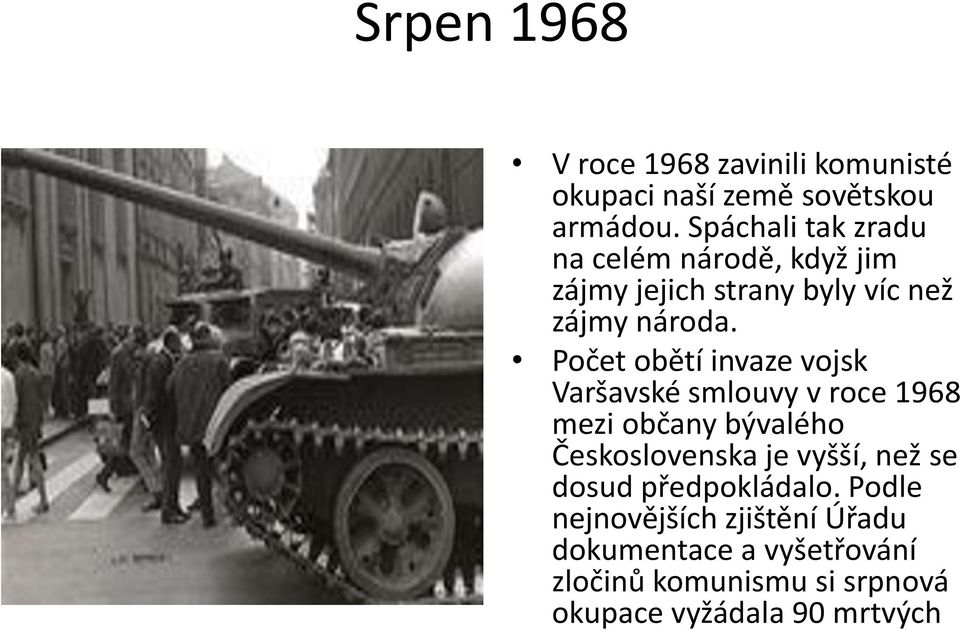 Srpen 1968

• V roce 1968 zavinili komunisté okupaci naší země sovětskou armádou. Spáchali tak zradu na celém národě, když jim zájmy jejich strany byly víc než zájmy národa.

• Počet obětí invaze vojsk Varšavské smlouvy v roce 1968 mezi občany bývalého Československa je vyšší, než se dosud předpokládalo. Podle nejnovějších zjištění Úřadu dokumentace a vyšetřování zločinů komunismu si srpnová okupace vyžádala 90 mrtvých